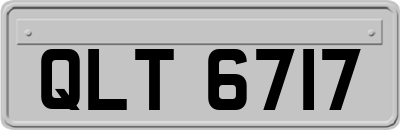 QLT 6717